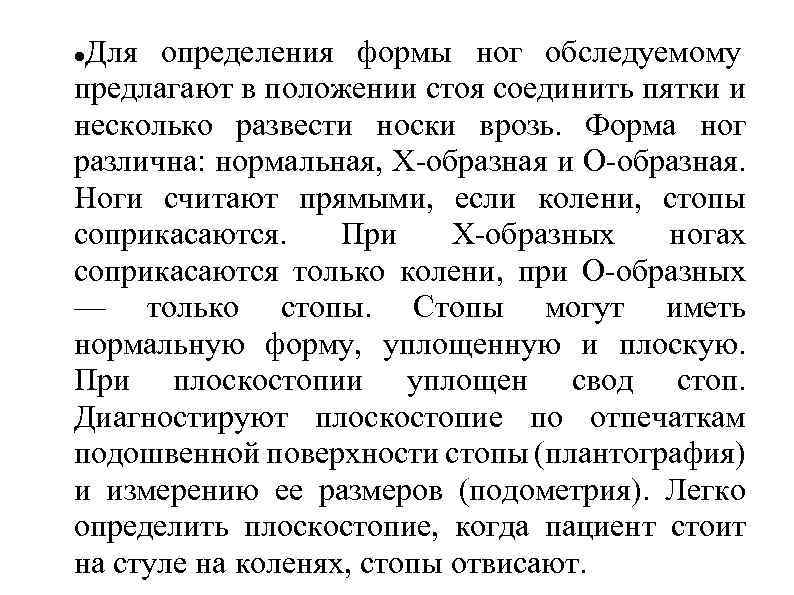 •Для определения формы ног обследуемому предлагают в положении стоя соединить пятки и несколько развести носки врозь. Форма ног различна: нормальная, Х-образная и О-образная. Ноги считают прямыми, если колени, стопы соприкасаются. При Х-образных ногах соприкасаются только колени, при О-образных — только стопы. Стопы могут иметь нормальную форму, уплощенную и плоскую. При плоскостопии уплощен свод стоп. Диагностируют плоскостопие по отпечаткам подошвенной поверхности стопы (плантография) и измерению ее размеров (подометрия). Легко определить плоскостопие, когда пациент стоит на стуле на коленях, стопы отвисают.